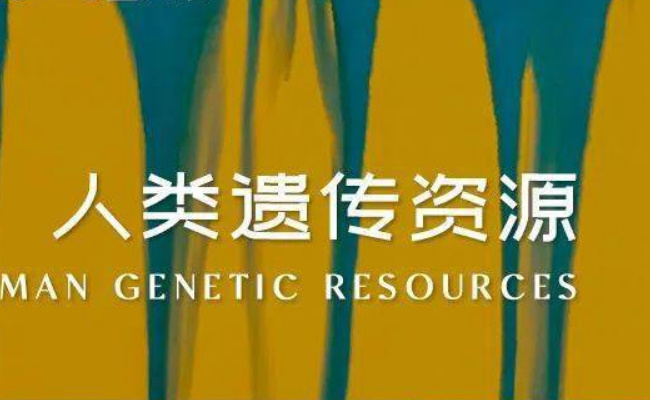 人类遗传资源

MAN GENETIC RESOURCES